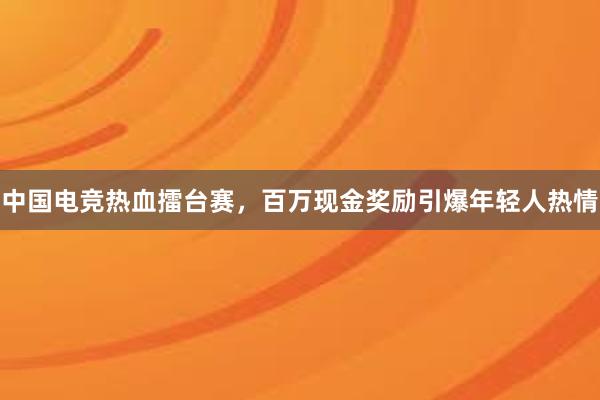 中国电竞热血擂台赛，百万现金奖励引爆年轻人热情